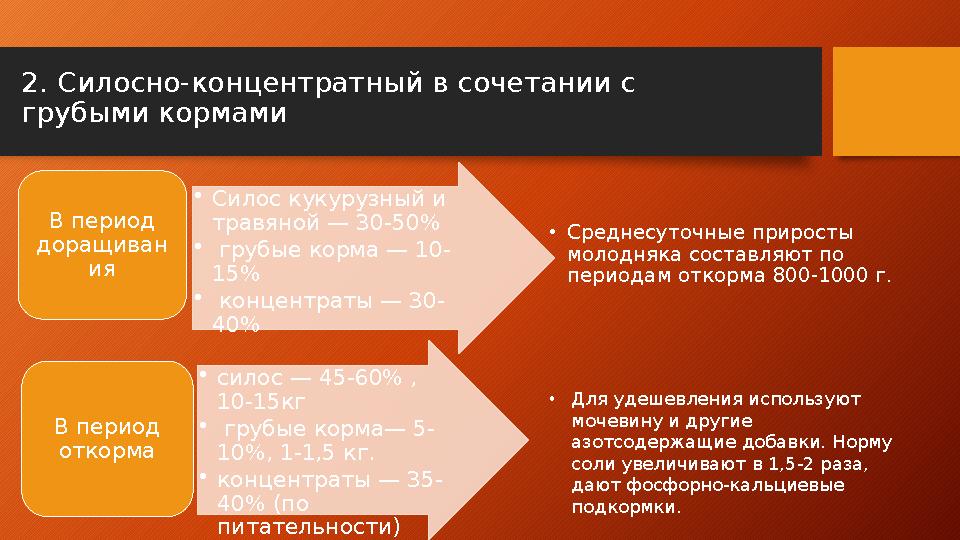 2. Силосно-концентратный в сочетании с грубыми кормами

В период доращивания

• Силос кукурузный и травяной — 30-50%
• грубые корма — 10-15%
• концентраты — 30-40%

• Среднесуточные приросты молодняка составляют по периодам откорма 800-1000 г.

В период откорма

• силос — 45-60% , 10-15кг
• грубые корма— 5-10%, 1-1,5 кг.
• концентраты — 35-40% (по питательности)

• Для удешевления используют мочевину и другие азотсодержащие добавки. Норму соли увеличивают в 1,5-2 раза, дают фосфорно-кальциевые подкормки.